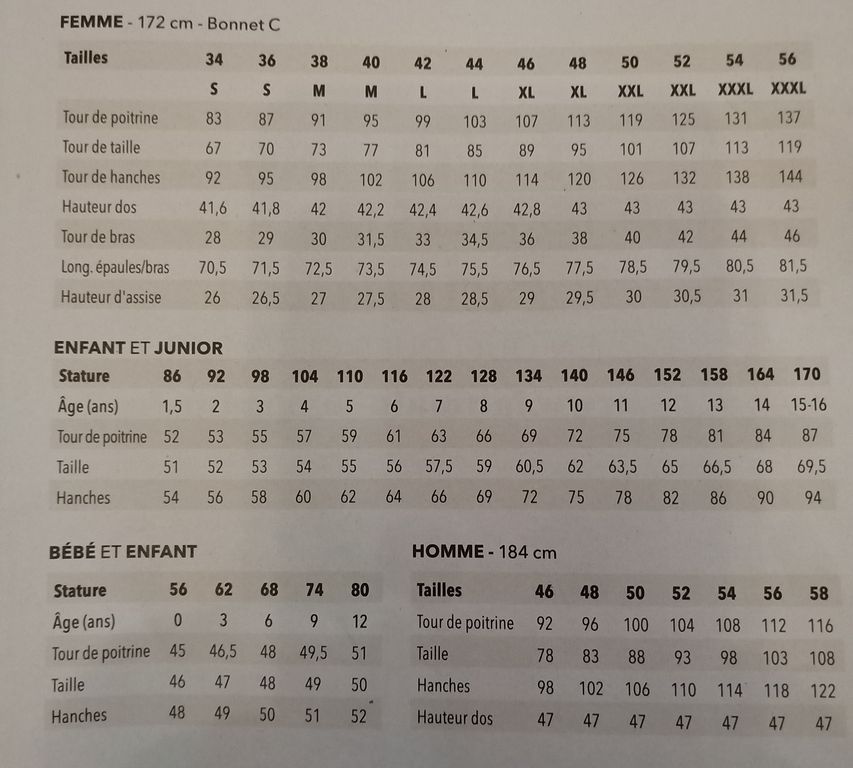 FEMME - 172 cm - Bonnet C

| Tailles | 34 | 36 | 38 | 40 | 42 | 44 | 46 | 48 | 50 | 52 | 54 | 56 |
|---|---|---|---|---|---|---|---|---|---|---|---|---|
| | S | S | M | M | L | L | XL | XL | XXL | XXL | XXXL | XXXL |
| Tour de poitrine | 83 | 87 | 91 | 95 | 99 | 103 | 107 | 113 | 119 | 125 | 131 | 137 |
| Tour de taille | 67 | 70 | 73 | 77 | 81 | 85 | 89 | 95 | 101 | 107 | 113 | 119 |
| Tour de hanches | 92 | 95 | 98 | 102 | 106 | 110 | 114 | 120 | 126 | 132 | 138 | 144 |
| Hauteur dos | 41,6 | 41,8 | 42 | 42,2 | 42,4 | 42,6 | 42,8 | 43 | 43 | 43 | 43 | 43 |
| Tour de bras | 28 | 29 | 30 | 31,5 | 33 | 34,5 | 36 | 38 | 40 | 42 | 44 | 46 |
| Long. épaules/bras | 70,5 | 71,5 | 72,5 | 73,5 | 74,5 | 75,5 | 76,5 | 77,5 | 78,5 | 79,5 | 80,5 | 81,5 |
| Hauteur d'assise | 26 | 26,5 | 27 | 27,5 | 28 | 28,5 | 29 | 29,5 | 30 | 30,5 | 31 | 31,5 |

ENFANT ET JUNIOR

| Stature | 86 | 92 | 98 | 104 | 110 | 116 | 122 | 128 | 134 | 140 | 146 | 152 | 158 | 164 | 170 |
|---|---|---|---|---|---|---|---|---|---|---|---|---|---|---|---|
| Âge (ans) | 1,5 | 2 | 3 | 4 | 5 | 6 | 7 | 8 | 9 | 10 | 11 | 12 | 13 | 14 | 15-16 |
| Tour de poitrine | 52 | 53 | 55 | 57 | 59 | 61 | 63 | 66 | 69 | 72 | 75 | 78 | 81 | 84 | 87 |
| Taille | 51 | 52 | 53 | 54 | 55 | 56 | 57,5 | 59 | 60,5 | 62 | 63,5 | 65 | 66,5 | 68 | 69,5 |
| Hanches | 54 | 56 | 58 | 60 | 62 | 64 | 66 | 69 | 72 | 75 | 78 | 82 | 86 | 90 | 94 |

BÉBÉ ET ENFANT

| Stature | 56 | 62 | 68 | 74 | 80 |
|---|---|---|---|---|---|
| Âge (ans) | 0 | 3 | 6 | 9 | 12 |
| Tour de poitrine | 45 | 46,5 | 48 | 49,5 | 51 |
| Taille | 46 | 47 | 48 | 49 | 50 |
| Hanches | 48 | 49 | 50 | 51 | 52 |

HOMME - 184 cm

| Tailles | 46 | 48 | 50 | 52 | 54 | 56 | 58 |
|---|---|---|---|---|---|---|---|
| Tour de poitrine | 92 | 96 | 100 | 104 | 108 | 112 | 116 |
| Taille | 78 | 83 | 88 | 93 | 98 | 103 | 108 |
| Hanches | 98 | 102 | 106 | 110 | 114 | 118 | 122 |
| Hauteur dos | 47 | 47 | 47 | 47 | 47 | 47 | 47 |